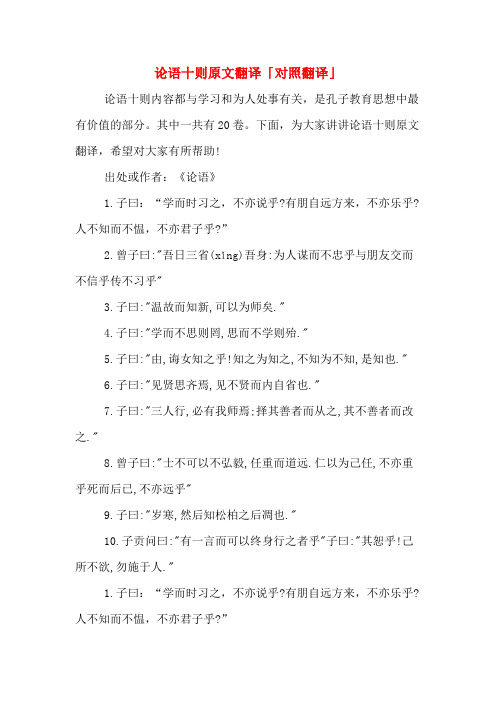 论语十则原文翻译「对照翻译」

论语十则内容都与学习和为人处事有关，是孔子教育思想中最有价值的部分。其中一共有20卷。下面，为大家讲讲论语十则原文翻译，希望对大家有所帮助！

出处或作者：《论语》

1.子曰：“学而时习之，不亦说乎?有朋自远方来，不亦乐乎?人不知而不愠，不亦君子乎?”

2.曾子曰:"吾日三省(xǐng)吾身:为人谋而不忠乎与朋友交而不信乎传不习乎"

3.子曰:"温故而知新,可以为师矣."

4.子曰:"学而不思则罔,思而不学则殆."

5.子曰:"由,诲女知之乎!知之为知之,不知为不知,是知也."

6.子曰:"见贤思齐焉,见不贤而内自省也."

7.子曰:"三人行,必有我师焉;择其善者而从之,其不善者而改之."

8.曾子曰:"士不可以不弘毅,任重而道远.仁以为己任,不亦重乎死而后已,不亦远乎"

9.子曰:"岁寒,然后知松柏之后凋也."

10.子贡问曰:"有一言而可以终身行之者乎"子曰:"其恕乎!己所不欲,勿施于人."

1.子曰：“学而时习之，不亦说乎?有朋自远方来，不亦乐乎?人不知而不愠，不亦君子乎?”